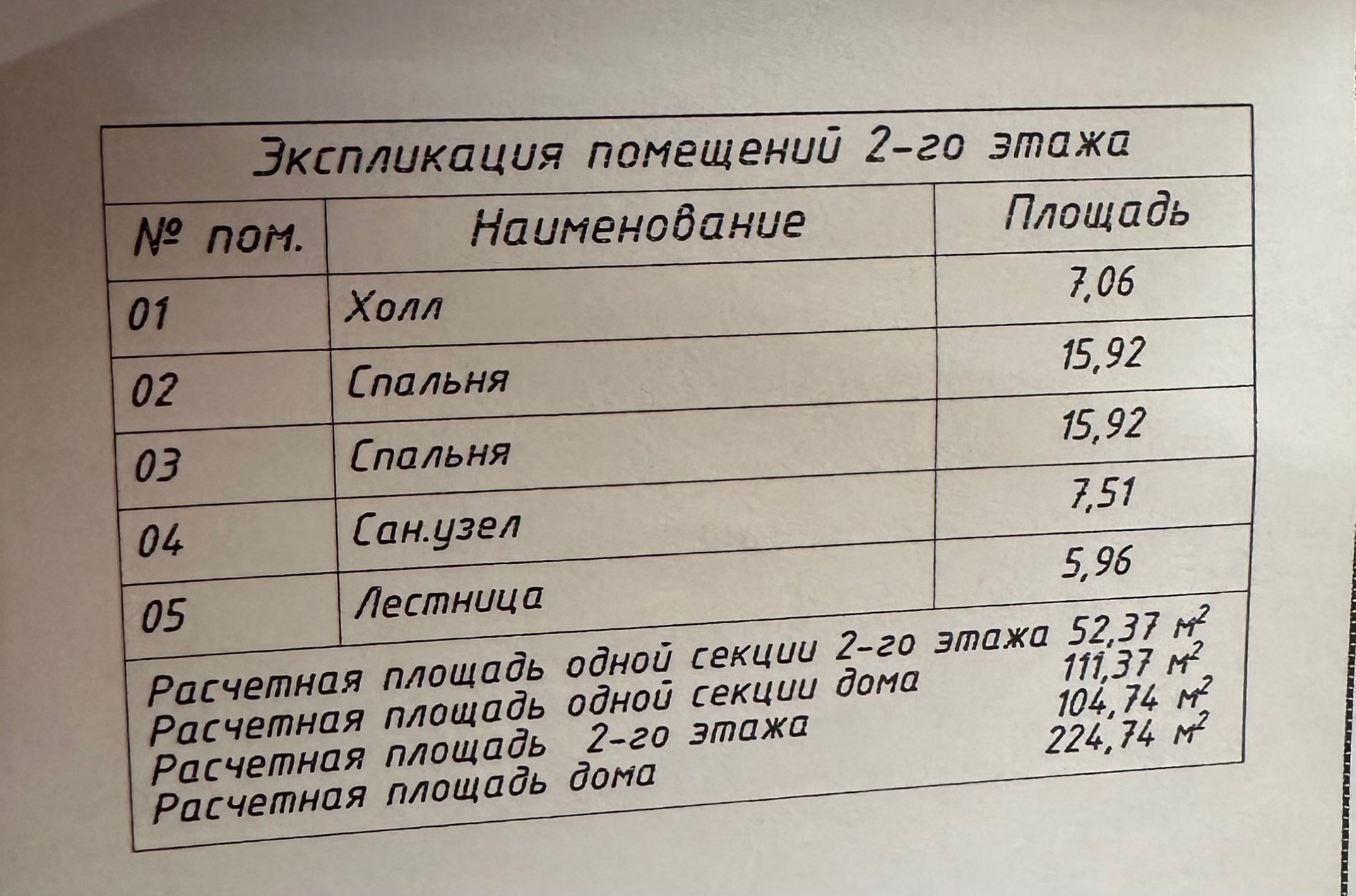 Экспликация помещений 2-го этажа

| № пом. | Наименование | Площадь |
|---|---|---|
| 01 | Холл | 7,06 |
| 02 | Спальня | 15,92 |
| 03 | Спальня | 15,92 |
| 04 | Сан.узел | 7,51 |
| 05 | Лестница | 5,96 |

Расчетная площадь одной секции 2-го этажа 52,37 $м^2$
Расчетная площадь одной секции дома 111,37 $м^2$
Расчетная площадь 2-го этажа 104,74 $м^2$
Расчетная площадь дома 224,74 $м^2$